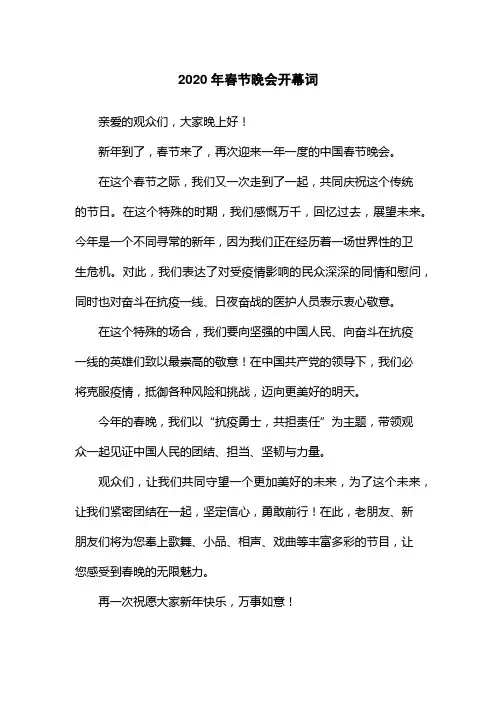 2020 年春节晚会开幕词

亲爱的观众们，大家晚上好！

新年到了，春节来了，再次迎来一年一度的中国春节晚会。

在这个春节之际，我们又一次走到了一起，共同庆祝这个传统的节日。在这个特殊的时期，我们感慨万千，回忆过去，展望未来。今年是一个不同寻常的新年，因为我们正在经历着一场世界性的卫生危机。对此，我们表达了对受疫情影响的民众深深的同情和慰问，同时也对奋斗在抗疫一线、日夜奋战的医护人员表示衷心敬意。

在这个特殊的场合，我们要向坚强的中国人民、向奋斗在抗疫一线的英雄们致以最崇高的敬意！在中国共产党的领导下，我们必将克服疫情，抵御各种风险和挑战，迈向更美好的明天。

今年的春晚，我们以“抗疫勇士，共担责任”为主题，带领观众一起见证中国人民的团结、担当、坚韧与力量。

观众们，让我们共同守望一个更加美好的未来，为了这个未来，让我们紧密团结在一起，坚定信心，勇敢前行！在此，老朋友、新朋友们将为您奉上歌舞、小品、相声、戏曲等丰富多彩的节目，让您感受到春晚的无限魅力。

再一次祝愿大家新年快乐，万事如意！